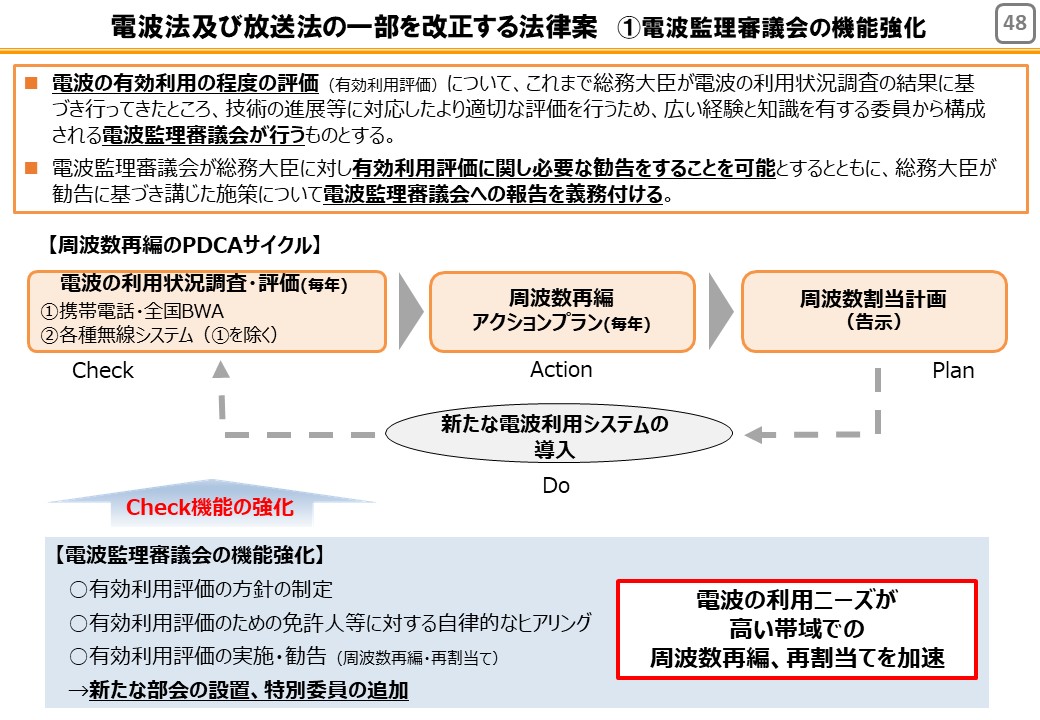 電波法及び放送法の一部を改正する法律案　①電波監理審議会の機能強化

48

■ 電波の有効利用の程度の評価（有効利用評価）について、これまで総務大臣が電波の利用状況調査の結果に基づき行ってきたところ、技術の進展等に対応したより適切な評価を行うため、広い経験と知識を有する委員から構成される電波監理審議会が行うものとする。

■ 電波監理審議会が総務大臣に対し有効利用評価に関し必要な勧告をすることを可能とするとともに、総務大臣が勧告に基づき講じた施策について電波監理審議会への報告を義務付ける。

【周波数再編のPDCAサイクル】

電波の利用状況調査・評価(毎年)
①携帯電話・全国BWA
②各種無線システム（①を除く）

周波数再編
アクションプラン(毎年)

周波数割当計画
（告示）

Check

Action

Plan

新たな電波利用システムの導入

Do

Check機能の強化

【電波監理審議会の機能強化】
○有効利用評価の方針の制定
○有効利用評価のための免許人等に対する自律的なヒアリング
○有効利用評価の実施・勧告（周波数再編・再割当て）
→新たな部会の設置、特別委員の追加

電波の利用ニーズが
高い帯域での
周波数再編、再割当てを加速